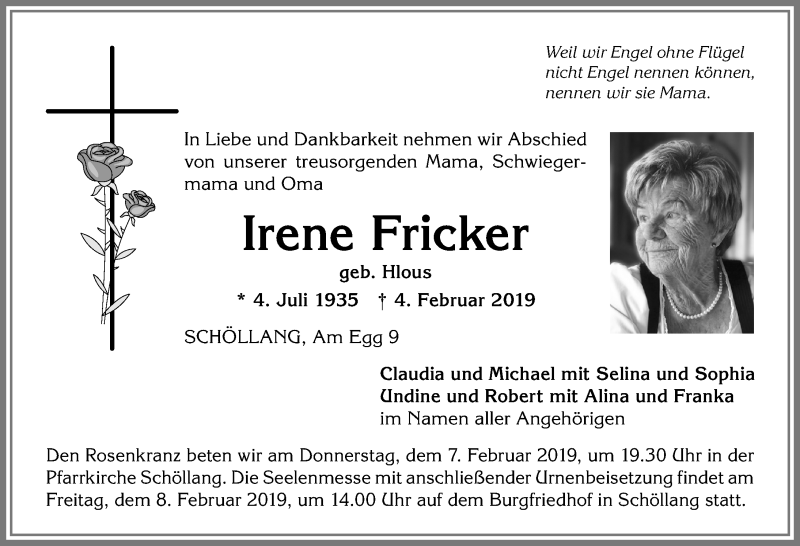 Weil wir Engel ohne Flügel nicht Engel nennen können, nennen wir sie Mama.

In Liebe und Dankbarkeit nehmen wir Abschied von unserer treusorgenden Mama, Schwiegermama und Oma

Irene Fricker

geb. Hlous

* 4. Juli 1935 † 4. Februar 2019

SCHÖLLANG, Am Egg 9

Claudia und Michael mit Selina und Sophia
Undine und Robert mit Alina und Franka
im Namen aller Angehörigen

Den Rosenkranz beten wir am Donnerstag, dem 7. Februar 2019, um 19.30 Uhr in der Pfarrkirche Schöllang. Die Seelenmesse mit anschließender Urnenbeisetzung findet am Freitag, dem 8. Februar 2019, um 14.00 Uhr auf dem Burgfriedhof in Schöllang statt.